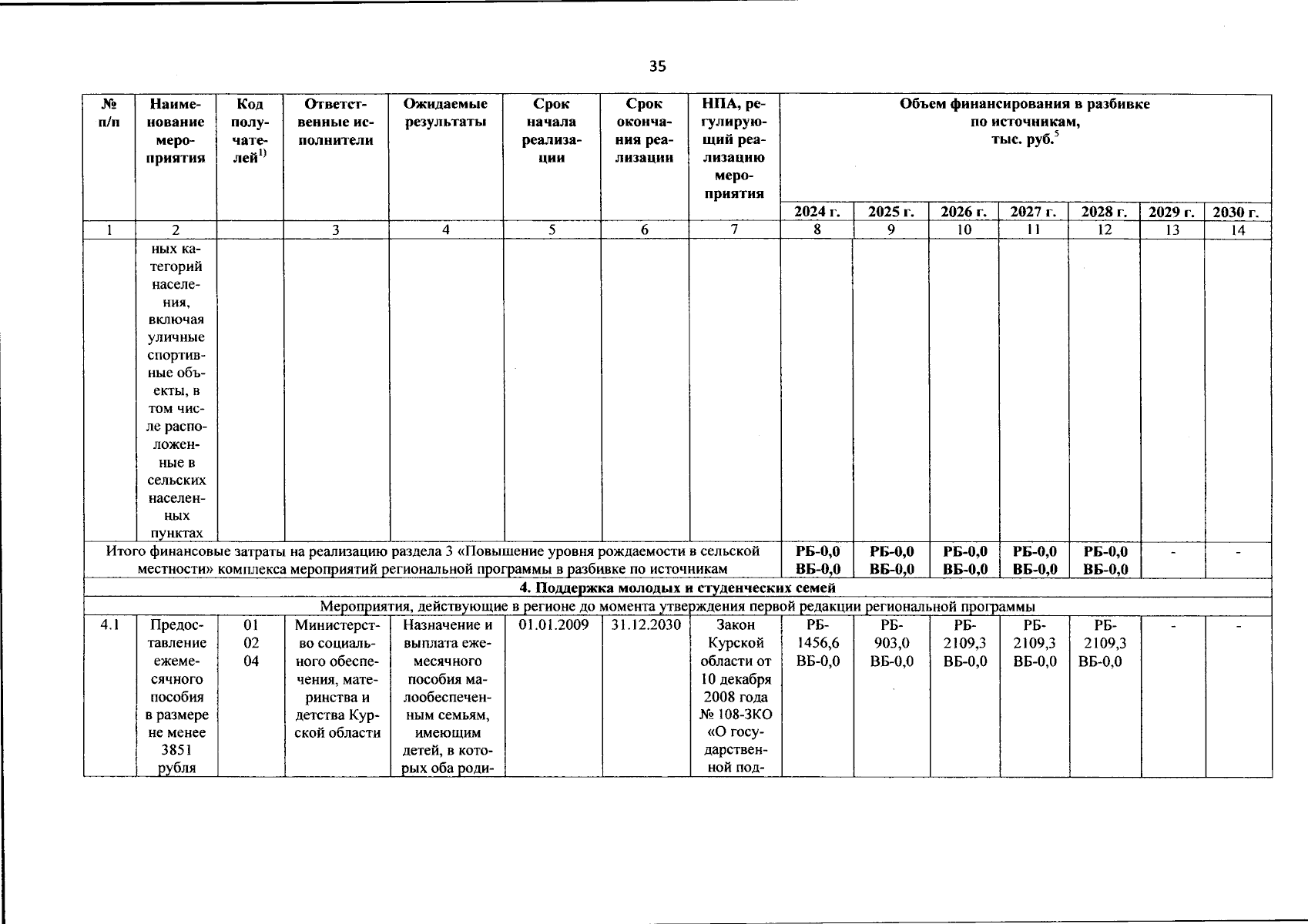 35

| № п/п | Наименование мероприятия | Код получателей$^{1)}$ | Ответственные исполнители | Ожидаемые результаты | Срок начала реализации | Срок окончания реализации | НПА, регулирующий реализацию мероприятия | Объем финансирования в разбивке по источникам, тыс. руб.$^{5}$ | | | | | | |
|---|---|---|---|---|---|---|---|---|---|---|---|---|---|---|
| | | | | | | | | 2024 г. | 2025 г. | 2026 г. | 2027 г. | 2028 г. | 2029 г. | 2030 г. |
| 1 | 2 | | 3 | 4 | 5 | 6 | 7 | 8 | 9 | 10 | 11 | 12 | 13 | 14 |
| | ных категорий населения, включая уличные спортивные объекты, в том числе расположенные в сельских населенных пунктах | | | | | | | | | | | | | |
| Итого финансовые затраты на реализацию раздела 3 «Повышение уровня рождаемости в сельской местности» комплекса мероприятий региональной программы в разбивке по источникам | | | | | | | | РБ-0,0 ВБ-0,0 | РБ-0,0 ВБ-0,0 | РБ-0,0 ВБ-0,0 | РБ-0,0 ВБ-0,0 | РБ-0,0 ВБ-0,0 | - | - |
| 4. Поддержка молодых и студенческих семей | | | | | | | | | | | | | | |
| Мероприятия, действующие в регионе до момента утверждения первой редакции региональной программы | | | | | | | | | | | | | | |
| 4.1 | Предоставление ежемесячного пособия в размере не менее 3851 рубля | 01 02 04 | Министерство социального обеспечения, материнства и детства Курской области | Назначение и выплата ежемесячного пособия малообеспеченным семьям, имеющим детей, в которых оба роди- | 01.01.2009 | 31.12.2030 | Закон Курской области от 10 декабря 2008 года № 108-ЗКО «О государственной под- | РБ-1456,6 ВБ-0,0 | РБ-903,0 ВБ-0,0 | РБ-2109,3 ВБ-0,0 | РБ-2109,3 ВБ-0,0 | РБ-2109,3 ВБ-0,0 | - | - |